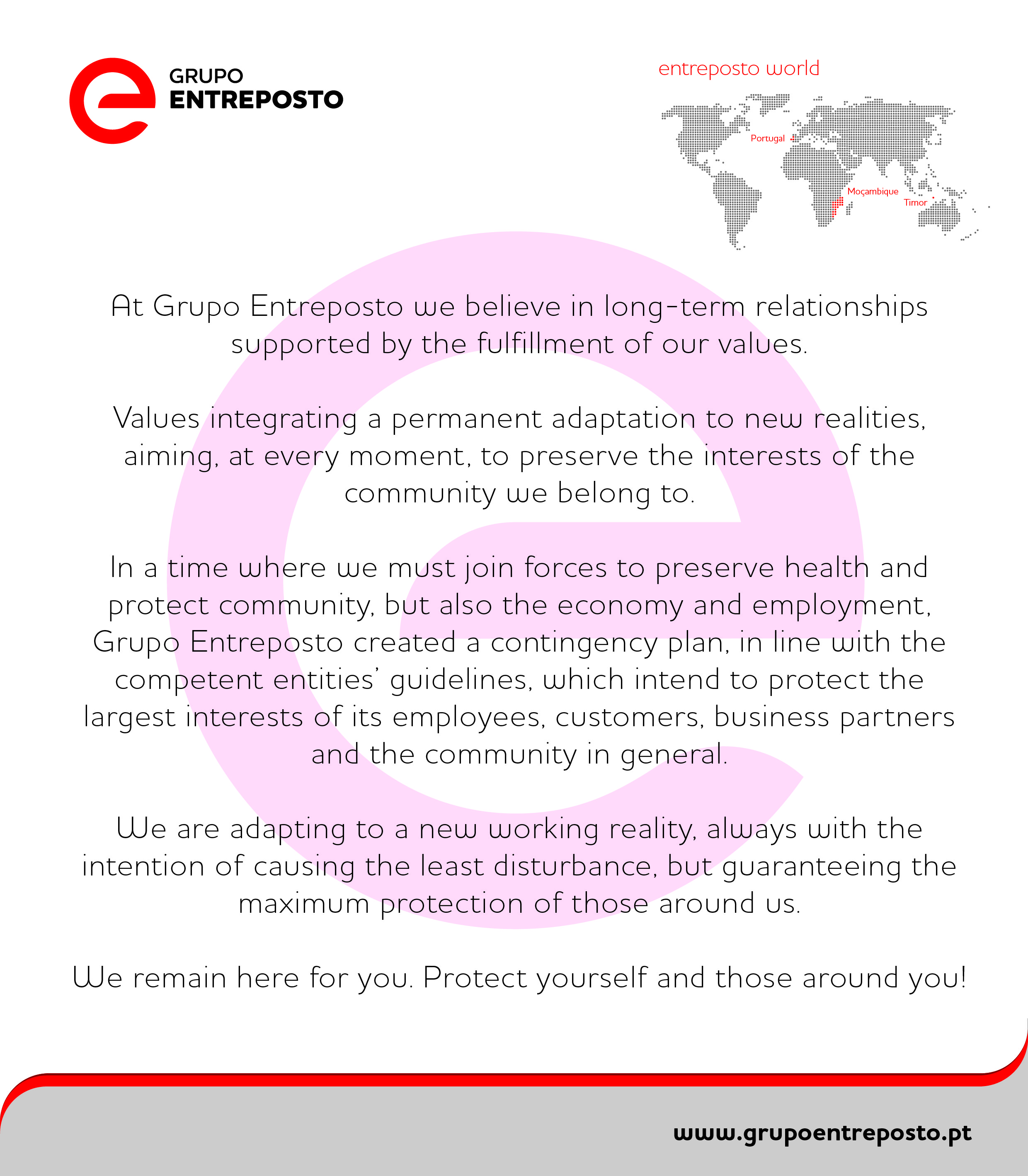 GRUPO
ENTREPOSTO

entreposto world

Portugal
Moçambique
Timor

At Grupo Entreposto we believe in long-term relationships supported by the fulfillment of our values.

Values integrating a permanent adaptation to new realities, aiming, at every moment, to preserve the interests of the community we belong to.

In a time where we must join forces to preserve health and protect community, but also the economy and employment, Grupo Entreposto created a contingency plan, in line with the competent entities' guidelines, which intend to protect the largest interests of its employees, customers, business partners and the community in general.

We are adapting to a new working reality, always with the intention of causing the least disturbance, but guaranteeing the maximum protection of those around us.

We remain here for you. Protect yourself and those around you!

www.grupoentreposto.pt